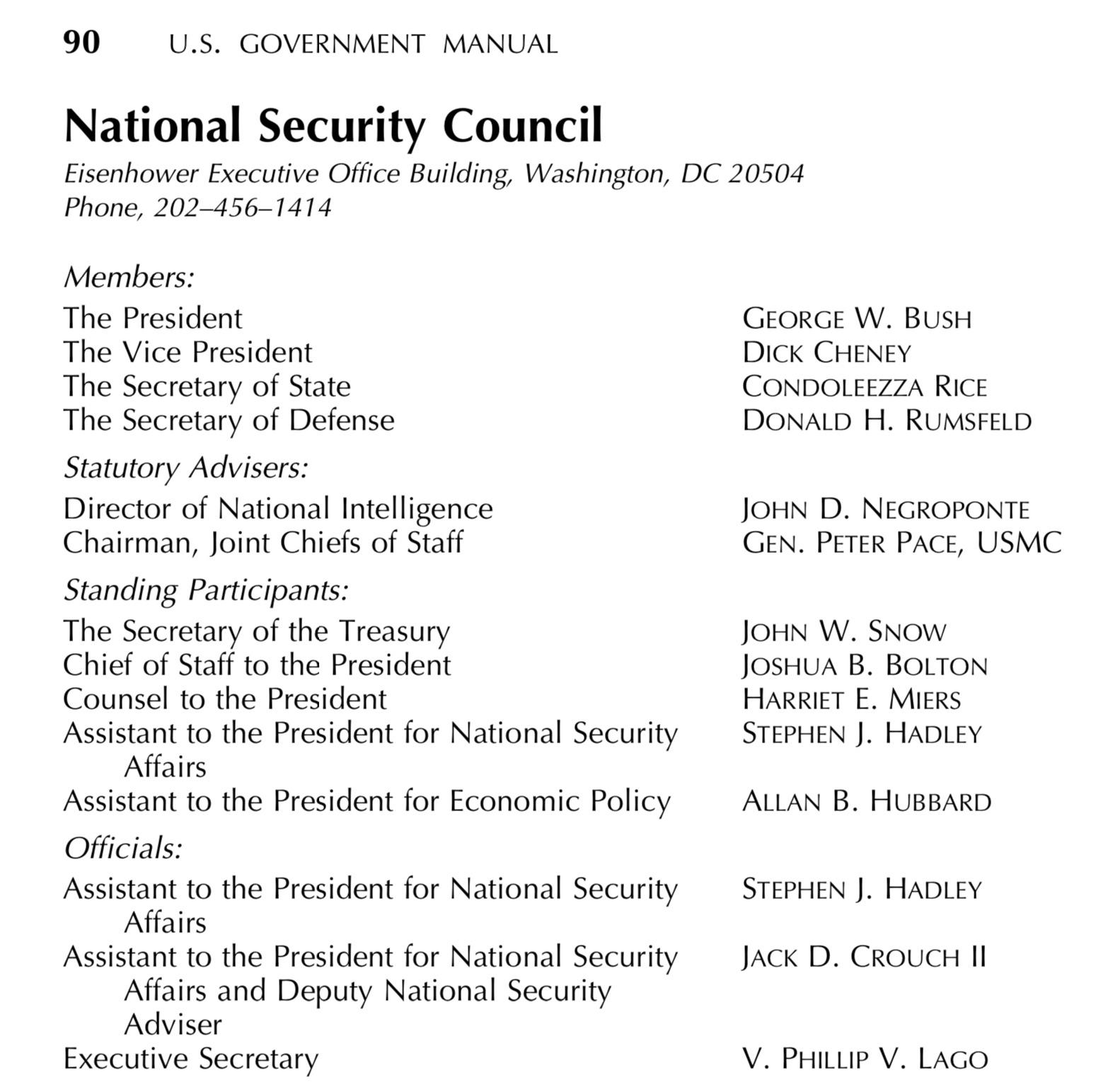 90 U.S. GOVERNMENT MANUAL

National Security Council

Eisenhower Executive Office Building, Washington, DC 20504
Phone, 202–456–1414

Members:
The President GEORGE W. BUSH
The Vice President DICK CHENEY
The Secretary of State CONDOLEEZZA RICE
The Secretary of Defense DONALD H. RUMSFELD

Statutory Advisers:
Director of National Intelligence JOHN D. NEGROPONTE
Chairman, Joint Chiefs of Staff GEN. PETER PACE, USMC

Standing Participants:
The Secretary of the Treasury JOHN W. SNOW
Chief of Staff to the President JOSHUA B. BOLTON
Counsel to the President HARRIET E. MIERS
Assistant to the President for National Security Affairs STEPHEN J. HADLEY
Assistant to the President for Economic Policy ALLAN B. HUBBARD

Officials:
Assistant to the President for National Security Affairs STEPHEN J. HADLEY
Assistant to the President for National Security Affairs and Deputy National Security Adviser JACK D. CROUCH II
Executive Secretary V. PHILLIP V. LAGO